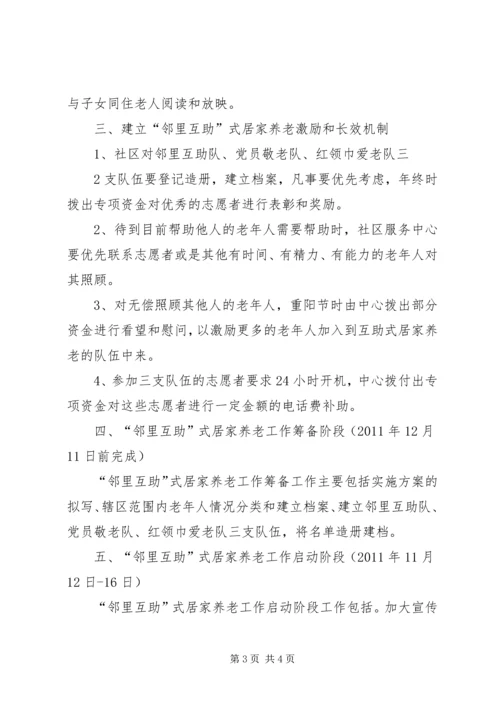 与子女同住老人阅读和放映。

三、建立“邻里互助”式居家养老激励和长效机制

1、社区对邻里互助队、党员敬老队、红领巾爱老队三

2支队伍要登记造册，建立档案，凡事要优先考虑，年终时拨出专项资金对优秀的志愿者进行表彰和奖励。

2、待到目前帮助他人的老年人需要帮助时，社区服务中心要优先联系志愿者或是其他有时间、有精力、有能力的老年人对其照顾。

3、对无偿照顾其他人的老年人，重阳节时由中心拨出部分资金进行看望和慰问，以激励更多的老年人加入到互助式居家养老的队伍中来。

4、参加三支队伍的志愿者要求24小时开机，中心拨付出专项资金对这些志愿者进行一定金额的电话费补助。

四、“邻里互助”式居家养老工作筹备阶段（2011年12月11日前完成）

“邻里互助”式居家养老工作筹备工作主要包括实施方案的拟写、辖区范围内老年人情况分类和建立档案、建立邻里互助队、党员敬老队、红领巾爱老队三支队伍，将名单造册建档。

五、“邻里互助”式居家养老工作启动阶段（2011年11月12日-16日）

“邻里互助”式居家养老工作启动阶段工作包括。加大宣传

第3页 共4页